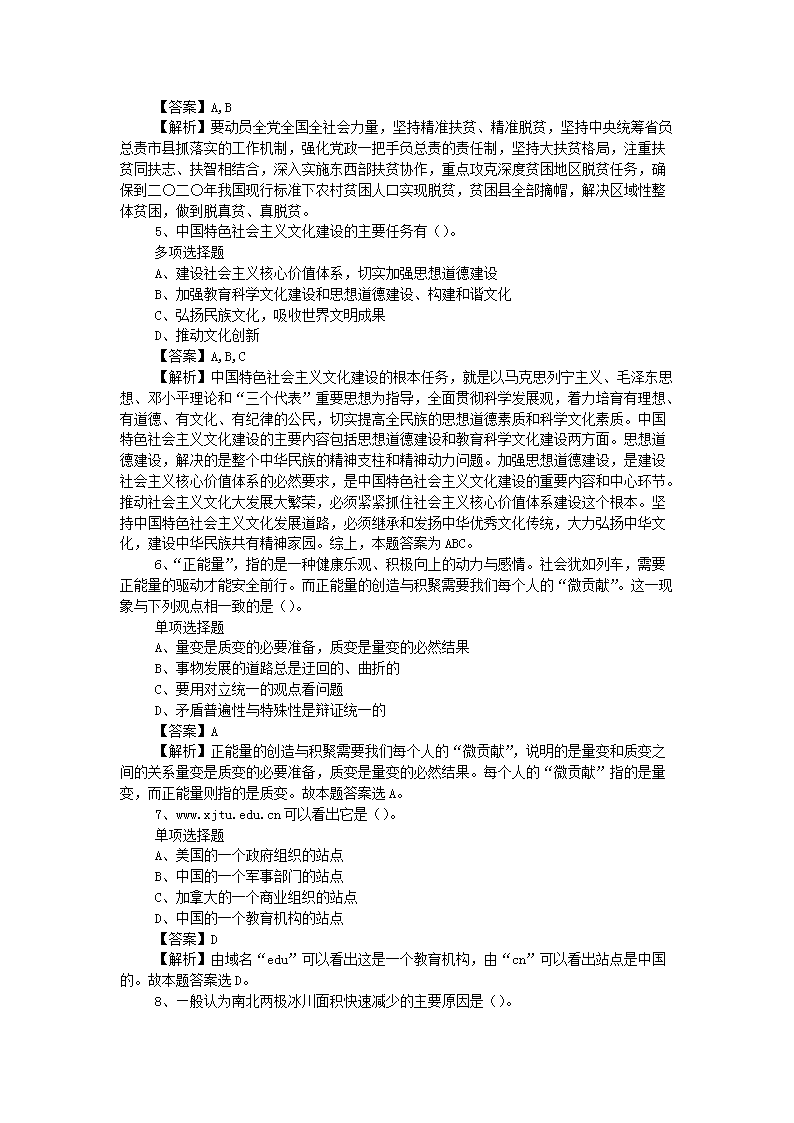 【答案】A,B

【解析】要动员全党全国全社会力量，坚持精准扶贫、精准脱贫，坚持中央统筹省负总责市县抓落实的工作机制，强化党政一把手负总责的责任制，坚持大扶贫格局，注重扶贫同扶志、扶智相结合，深入实施东西部扶贫协作，重点攻克深度贫困地区脱贫任务，确保到二〇二〇年我国现行标准下农村贫困人口实现脱贫，贫困县全部摘帽，解决区域性整体贫困，做到脱真贫、真脱贫。

5、中国特色社会主义文化建设的主要任务有（）。

多项选择题

A、建设社会主义核心价值体系，切实加强思想道德建设

B、加强教育科学文化建设和思想道德建设、构建和谐文化

C、弘扬民族文化，吸收世界文明成果

D、推动文化创新

【答案】A,B,C

【解析】中国特色社会主义文化建设的根本任务，就是以马克思列宁主义、毛泽东思想、邓小平理论和“三个代表”重要思想为指导，全面贯彻科学发展观，着力培育有理想、有道德、有文化、有纪律的公民，切实提高全民族的思想道德素质和科学文化素质。中国特色社会主义文化建设的主要内容包括思想道德建设和教育科学文化建设两方面。思想道德建设，解决的是整个中华民族的精神支柱和精神动力问题。加强思想道德建设，是建设社会主义核心价值体系的必然要求，是中国特色社会主义文化建设的重要内容和中心环节。推动社会主义文化大发展大繁荣，必须紧紧抓住社会主义核心价值体系建设这个根本。坚持中国特色社会主义文化发展道路，必须继承和发扬中华优秀文化传统，大力弘扬中华文化，建设中华民族共有精神家园。综上，本题答案为ABC。

6、“正能量”，指的是一种健康乐观、积极向上的动力与感情。社会犹如列车，需要正能量的驱动才能安全前行。而正能量的创造与积聚需要我们每个人的“微贡献”。这一现象与下列观点相一致的是（）。

单项选择题

A、量变是质变的必要准备，质变是量变的必然结果

B、事物发展的道路总是迂回的、曲折的

C、要用对立统一的观点看问题

D、矛盾普遍性与特殊性是辩证统一的

【答案】A

【解析】正能量的创造与积聚需要我们每个人的“微贡献”，说明的是量变和质变之间的关系量变是质变的必要准备，质变是量变的必然结果。每个人的“微贡献”指的是量变，而正能量则指的是质变。故本题答案选A。

7、www.xjtu.edu.cn可以看出它是（）。

单项选择题

A、美国的一个政府组织的站点

B、中国的一个军事部门的站点

C、加拿大的一个商业组织的站点

D、中国的一个教育机构的站点

【答案】D

【解析】由域名“edu”可以看出这是一个教育机构，由“cn”可以看出站点是中国的。故本题答案选D。

8、一般认为南北两极冰川面积快速减少的主要原因是（）。